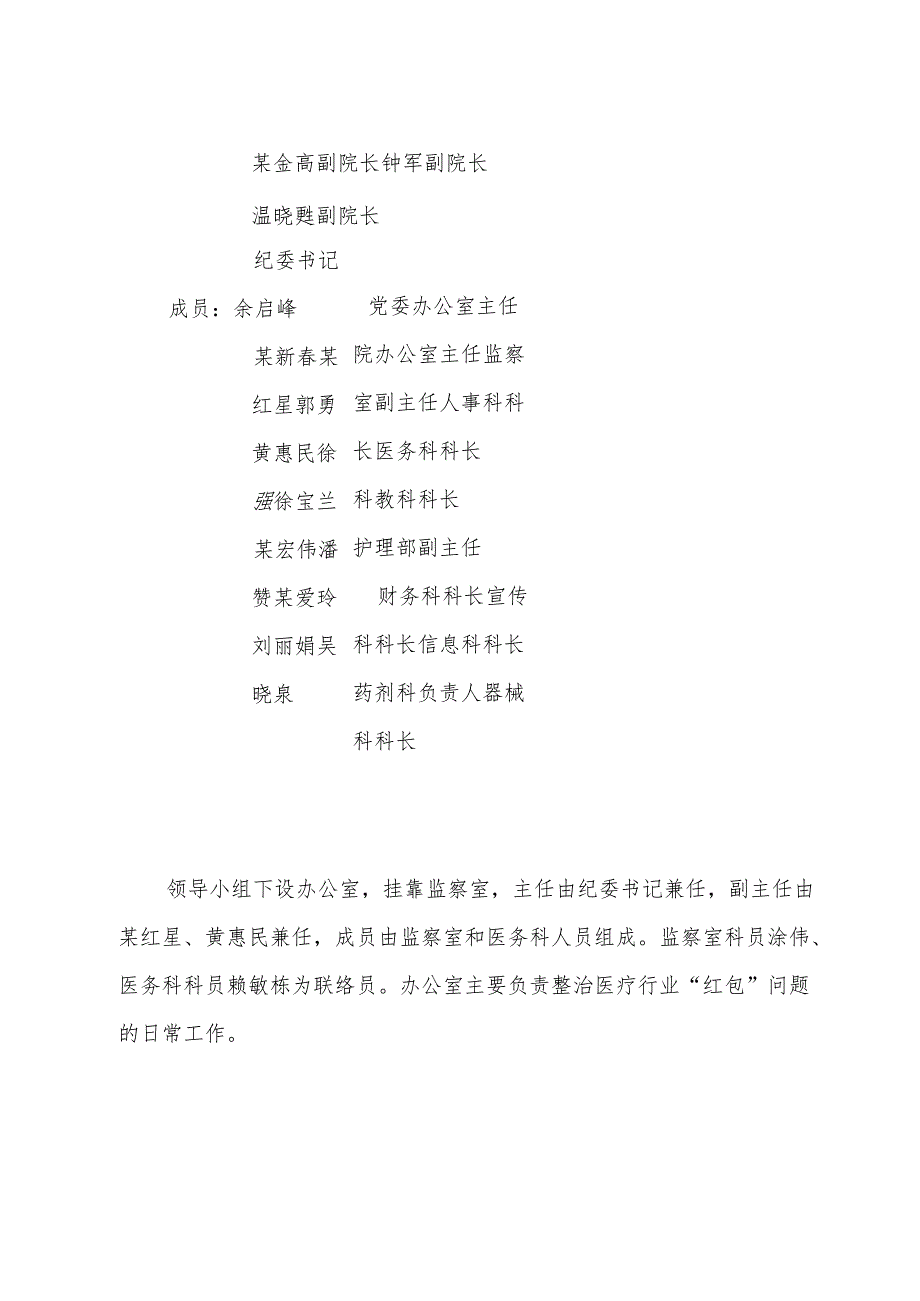 某金高副院长钟军副院长

温晓甦副院长

纪委书记

成员：余启峰　　党委办公室主任

某新春某　院办公室主任监察

红星郭勇　室副主任人事科科

黄惠民徐　长医务科科长

强徐宝兰　科教科科长

某宏伟潘　护理部副主任

赞某爱玲　　财务科科长宣传

刘丽娟吴　科科长信息科科长

晓泉　　　药剂科负责人器械

科科长

领导小组下设办公室，挂靠监察室，主任由纪委书记兼任，副主任由某红星、黄惠民兼任，成员由监察室和医务科人员组成。监察室科员涂伟、医务科科员赖敏栋为联络员。办公室主要负责整治医疗行业“红包”问题的日常工作。